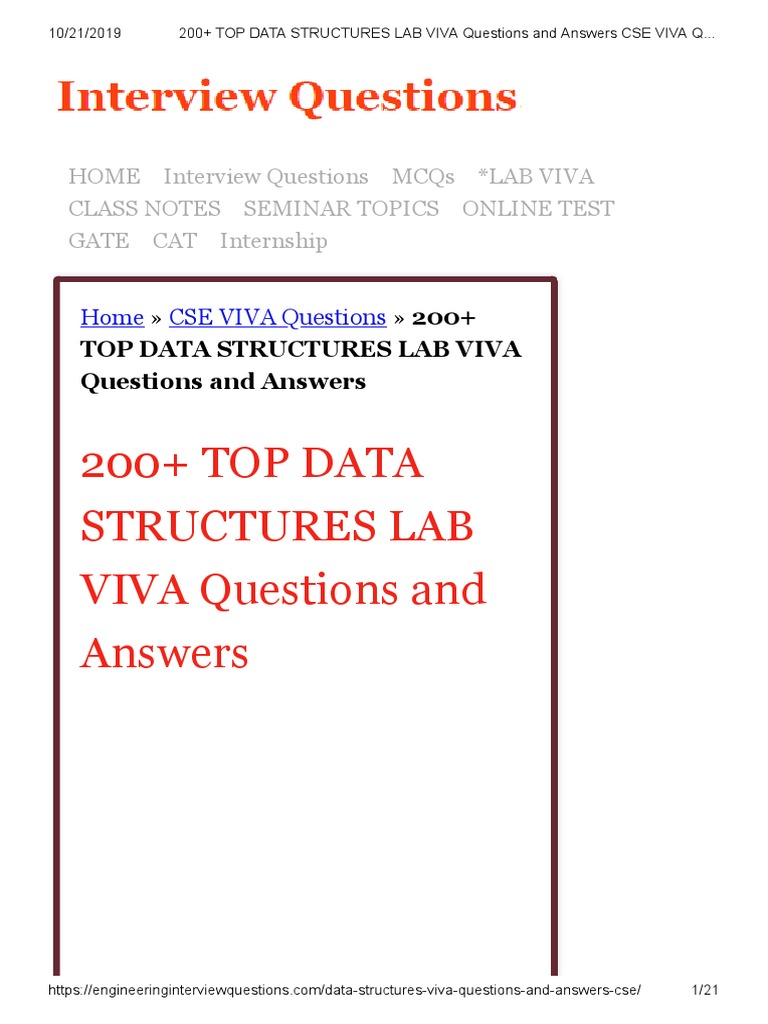 10/21/2019 200+ TOP DATA STRUCTURES LAB VIVA Questions and Answers CSE VIVA Q...

Interview Questions

HOME Interview Questions MCQs *LAB VIVA CLASS NOTES SEMINAR TOPICS ONLINE TEST GATE CAT Internship

Home » CSE VIVA Questions » 200+ TOP DATA STRUCTURES LAB VIVA Questions and Answers

200+ TOP DATA STRUCTURES LAB VIVA Questions and Answers

https://engineeringinterviewquestions.com/data-structures-viva-questions-and-answers-cse/ 1/21